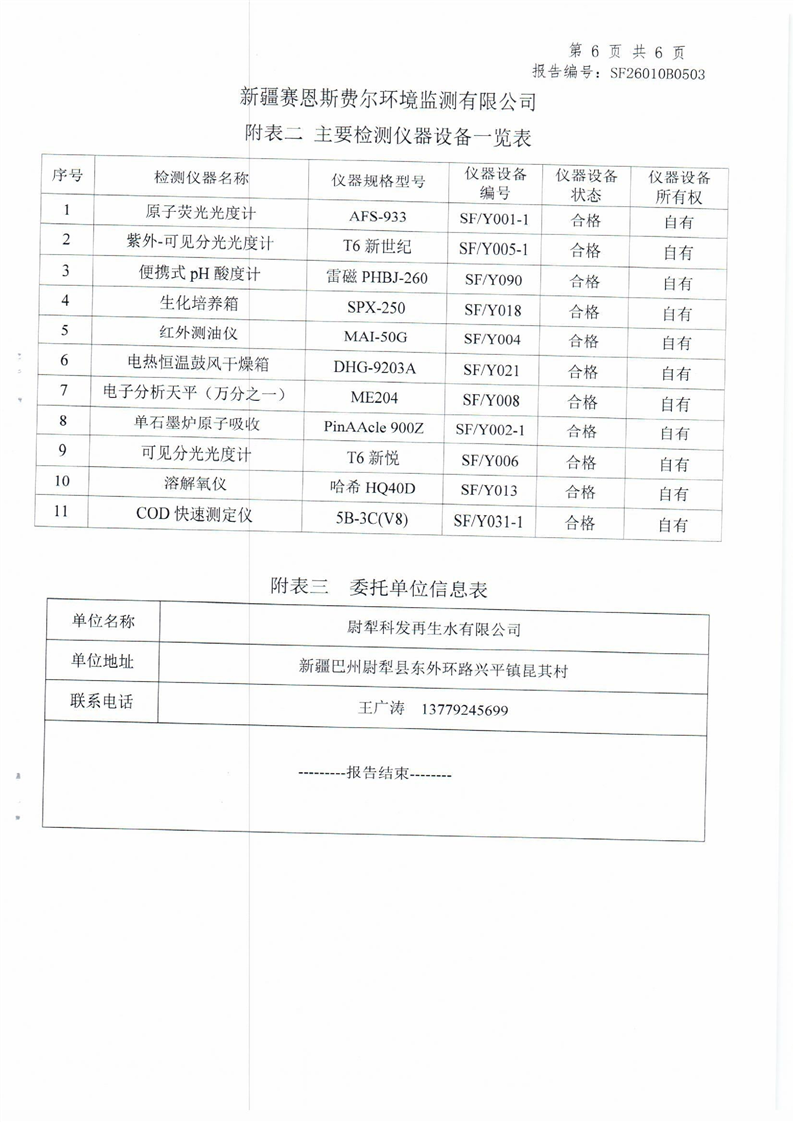 第 6 页 共 6 页
报告编号：SF26010B0503

新疆赛恩斯费尔环境监测有限公司

附表二 主要检测仪器设备一览表

| 序号 | 检测仪器名称 | 仪器规格型号 | 仪器设备编号 | 仪器设备状态 | 仪器设备所有权 |
|---|---|---|---|---|---|
| 1 | 原子荧光光度计 | AFS-933 | SF/Y001-1 | 合格 | 自有 |
| 2 | 紫外-可见分光光度计 | T6 新世纪 | SF/Y005-1 | 合格 | 自有 |
| 3 | 便携式 pH 酸度计 | 雷磁 PHBJ-260 | SF/Y090 | 合格 | 自有 |
| 4 | 生化培养箱 | SPX-250 | SF/Y018 | 合格 | 自有 |
| 5 | 红外测油仪 | MAI-50G | SF/Y004 | 合格 | 自有 |
| 6 | 电热恒温鼓风干燥箱 | DHG-9203A | SF/Y021 | 合格 | 自有 |
| 7 | 电子分析天平（万分之一） | ME204 | SF/Y008 | 合格 | 自有 |
| 8 | 单石墨炉原子吸收 | PinAAcle 900Z | SF/Y002-1 | 合格 | 自有 |
| 9 | 可见分光光度计 | T6 新悦 | SF/Y006 | 合格 | 自有 |
| 10 | 溶解氧仪 | 哈希 HQ40D | SF/Y013 | 合格 | 自有 |
| 11 | COD 快速测定仪 | 5B-3C(V8) | SF/Y031-1 | 合格 | 自有 |

附表三 委托单位信息表

| 单位名称 | 尉犁科发再生水有限公司 |
|---|---|
| 单位地址 | 新疆巴州尉犁县东外环路兴平镇昆其村 |
| 联系电话 | 王广涛 13779245699 |

---------报告结束--------